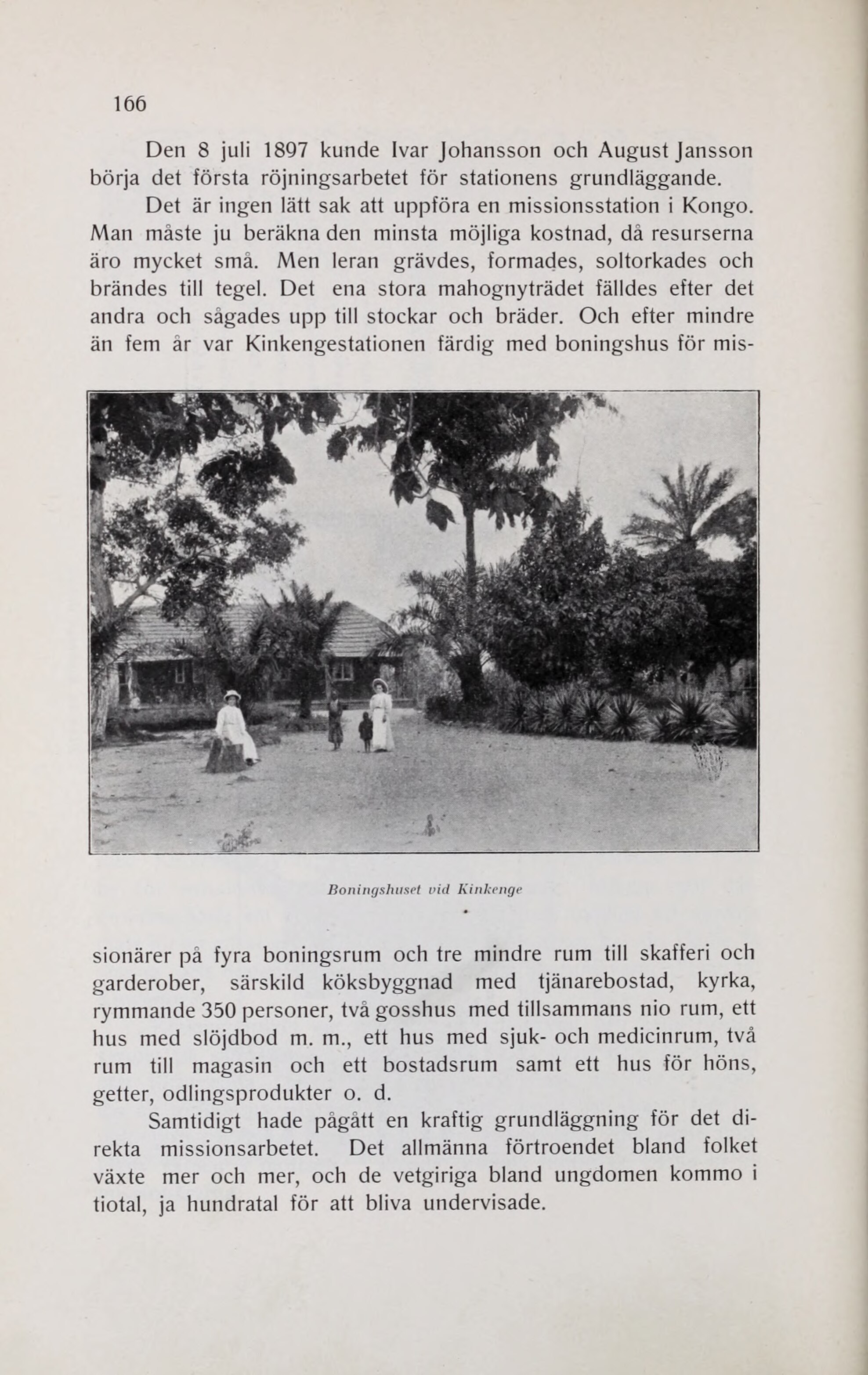 166

Den 8 juli 1897 kunde Ivar Johansson och August Jansson börja det första röjningsarbetet för stationens grundläggande.

Det är ingen lätt sak att uppföra en missionsstation i Kongo. Man måste ju beräkna den minsta möjliga kostnad, då resurserna äro mycket små. Men leran grävdes, formades, soltorkades och brändes till tegel. Det ena stora mahognyträdet fälldes efter det andra och sågades upp till stockar och bräder. Och efter mindre än fem år var Kinkengestationen färdig med boningshus för missionärer på fyra boningsrum och tre mindre rum till skafferi och garderober, särskild köksbyggnad med tjänarebostad, kyrka, rymmande 350 personer, två gosshus med tillsammans nio rum, ett hus med slöjdbod m. m., ett hus med sjuk- och medicinrum, två rum till magasin och ett bostadsrum samt ett hus för höns, getter, odlingsprodukter o. d.

Boningshuset vid Kinkenge

Samtidigt hade pågått en kraftig grundläggning för det direkta missionsarbetet. Det allmänna förtroendet bland folket växte mer och mer, och de vetgiriga bland ungdomen kommo i tiotal, ja hundratal för att bliva undervisade.